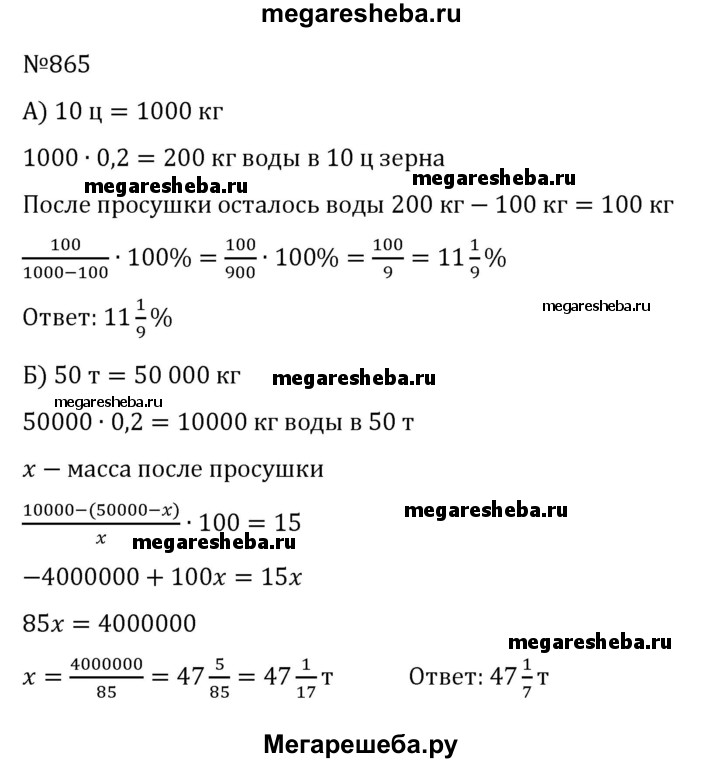 megaresheba.ru

№865

А) $10$ ц $= 1000$ кг

$1000 \cdot 0{,}2 = 200$ кг воды в $10$ ц зерна

megaresheba.ru megaresheba.ru

После просушки осталось воды $200$ кг $- 100$ кг $= 100$ кг

$\frac{100}{1000-100} \cdot 100\% = \frac{100}{900} \cdot 100\% = \frac{100}{9} = 11\frac{1}{9}\%$

Ответ: $11\frac{1}{9}\%$

megaresheba.ru

Б) $50$ т $= 50\,000$ кг megaresheba.ru

megaresheba.ru

$50000 \cdot 0{,}2 = 10000$ кг воды в $50$ т

$x$ — масса после просушки

$\frac{10000-(50000-x)}{x} \cdot 100 = 15$ megaresheba.ru

megaresheba.ru

$-4000000 + 100x = 15x$

$85x = 4000000$

megaresheba.ru

$x = \frac{4000000}{85} = 47\frac{5}{85} = 47\frac{1}{17}$ т Ответ: $47\frac{1}{7}$ т

Мегарешеба.ру